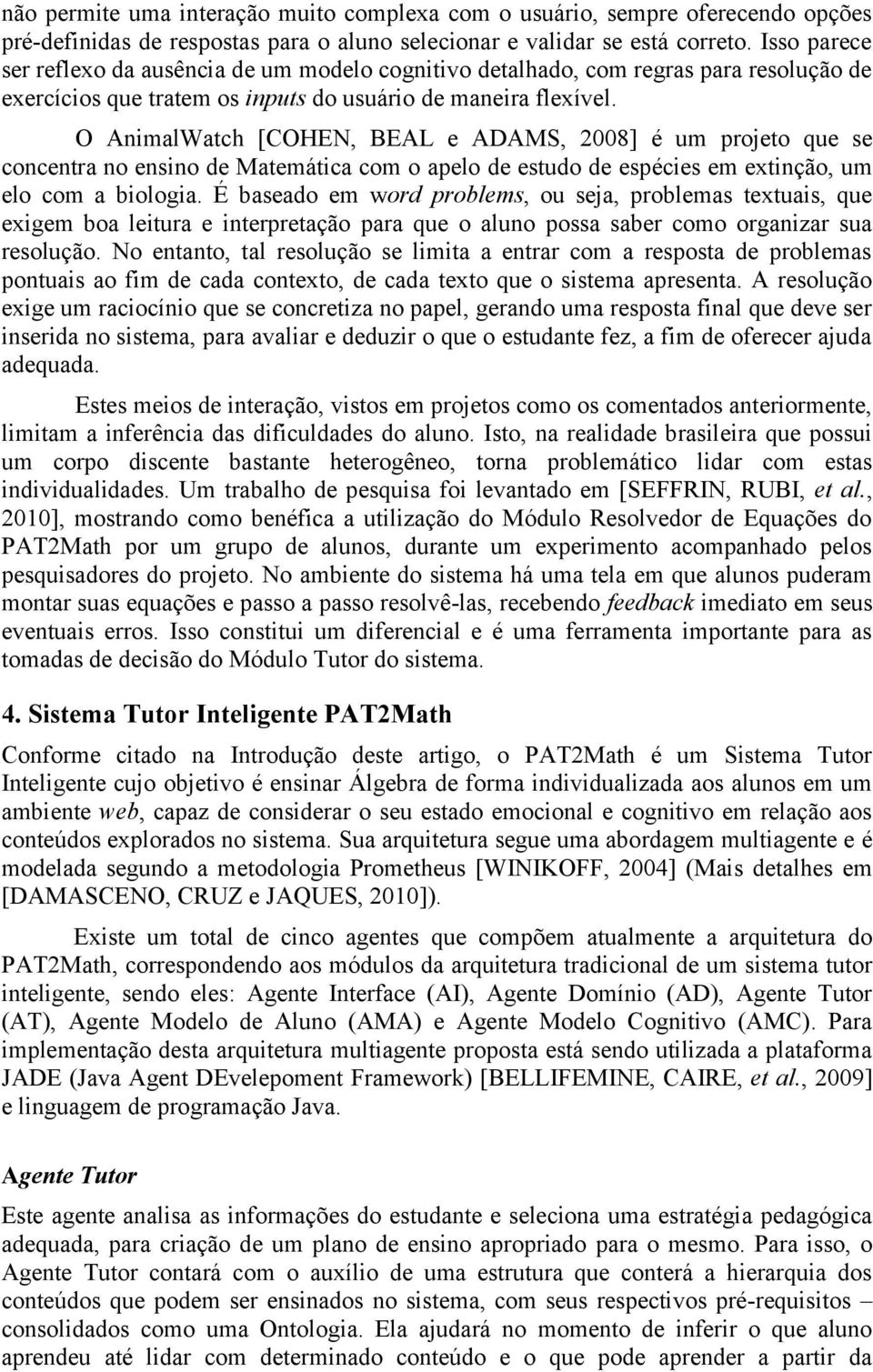 não permite uma interação muito complexa com o usuário, sempre oferecendo opções pré-definidas de respostas para o aluno selecionar e validar se está correto. Isso parece ser reflexo da ausência de um modelo cognitivo detalhado, com regras para resolução de exercícios que tratem os inputs do usuário de maneira flexível.

O AnimalWatch [COHEN, BEAL e ADAMS, 2008] é um projeto que se concentra no ensino de Matemática com o apelo de estudo de espécies em extinção, um elo com a biologia. É baseado em word problems, ou seja, problemas textuais, que exigem boa leitura e interpretação para que o aluno possa saber como organizar sua resolução. No entanto, tal resolução se limita a entrar com a resposta de problemas pontuais ao fim de cada contexto, de cada texto que o sistema apresenta. A resolução exige um raciocínio que se concretiza no papel, gerando uma resposta final que deve ser inserida no sistema, para avaliar e deduzir o que o estudante fez, a fim de oferecer ajuda adequada.

Estes meios de interação, vistos em projetos como os comentados anteriormente, limitam a inferência das dificuldades do aluno. Isto, na realidade brasileira que possui um corpo discente bastante heterogêneo, torna problemático lidar com estas individualidades. Um trabalho de pesquisa foi levantado em [SEFFRIN, RUBI, et al., 2010], mostrando como benéfica a utilização do Módulo Resolvedor de Equações do PAT2Math por um grupo de alunos, durante um experimento acompanhado pelos pesquisadores do projeto. No ambiente do sistema há uma tela em que alunos puderam montar suas equações e passo a passo resolvê-las, recebendo feedback imediato em seus eventuais erros. Isso constitui um diferencial e é uma ferramenta importante para as tomadas de decisão do Módulo Tutor do sistema.

4. Sistema Tutor Inteligente PAT2Math

Conforme citado na Introdução deste artigo, o PAT2Math é um Sistema Tutor Inteligente cujo objetivo é ensinar Álgebra de forma individualizada aos alunos em um ambiente web, capaz de considerar o seu estado emocional e cognitivo em relação aos conteúdos explorados no sistema. Sua arquitetura segue uma abordagem multiagente e é modelada segundo a metodologia Prometheus [WINIKOFF, 2004] (Mais detalhes em [DAMASCENO, CRUZ e JAQUES, 2010]).

Existe um total de cinco agentes que compõem atualmente a arquitetura do PAT2Math, correspondendo aos módulos da arquitetura tradicional de um sistema tutor inteligente, sendo eles: Agente Interface (AI), Agente Domínio (AD), Agente Tutor (AT), Agente Modelo de Aluno (AMA) e Agente Modelo Cognitivo (AMC). Para implementação desta arquitetura multiagente proposta está sendo utilizada a plataforma JADE (Java Agent DEvelepoment Framework) [BELLIFEMINE, CAIRE, et al., 2009] e linguagem de programação Java.

Agente Tutor

Este agente analisa as informações do estudante e seleciona uma estratégia pedagógica adequada, para criação de um plano de ensino apropriado para o mesmo. Para isso, o Agente Tutor contará com o auxílio de uma estrutura que conterá a hierarquia dos conteúdos que podem ser ensinados no sistema, com seus respectivos pré-requisitos – consolidados como uma Ontologia. Ela ajudará no momento de inferir o que aluno aprendeu até lidar com determinado conteúdo e o que pode aprender a partir da